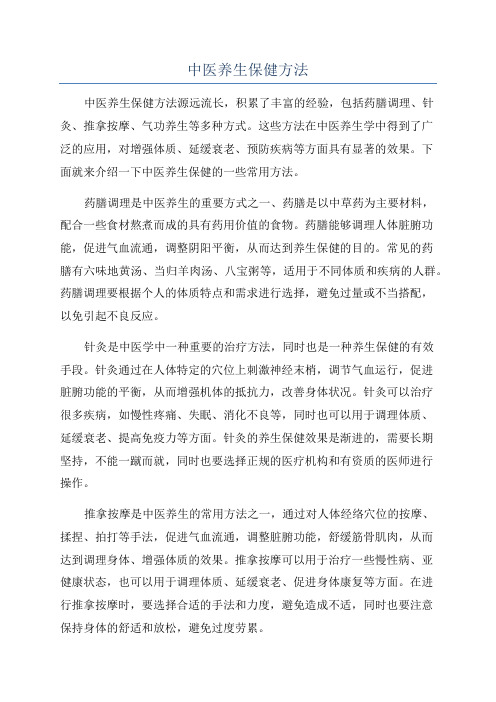 中医养生保健方法

中医养生保健方法源远流长，积累了丰富的经验，包括药膳调理、针灸、推拿按摩、气功养生等多种方式。这些方法在中医养生学中得到了广泛的应用，对增强体质、延缓衰老、预防疾病等方面具有显著的效果。下面就来介绍一下中医养生保健的一些常用方法。

药膳调理是中医养生的重要方式之一、药膳是以中草药为主要材料，配合一些食材熬煮而成的具有药用价值的食物。药膳能够调理人体脏腑功能，促进气血流通，调整阴阳平衡，从而达到养生保健的目的。常见的药膳有六味地黄汤、当归羊肉汤、八宝粥等，适用于不同体质和疾病的人群。药膳调理要根据个人的体质特点和需求进行选择，避免过量或不当搭配，以免引起不良反应。

针灸是中医学中一种重要的治疗方法，同时也是一种养生保健的有效手段。针灸通过在人体特定的穴位上刺激神经末梢，调节气血运行，促进脏腑功能的平衡，从而增强机体的抵抗力，改善身体状况。针灸可以治疗很多疾病，如慢性疼痛、失眠、消化不良等，同时也可以用于调理体质、延缓衰老、提高免疫力等方面。针灸的养生保健效果是渐进的，需要长期坚持，不能一蹴而就，同时也要选择正规的医疗机构和有资质的医师进行操作。

推拿按摩是中医养生的常用方法之一，通过对人体经络穴位的按摩、揉捏、拍打等手法，促进气血流通，调整脏腑功能，舒缓筋骨肌肉，从而达到调理身体、增强体质的效果。推拿按摩可以用于治疗一些慢性病、亚健康状态，也可以用于调理体质、延缓衰老、促进身体康复等方面。在进行推拿按摩时，要选择合适的手法和力度，避免造成不适，同时也要注意保持身体的舒适和放松，避免过度劳累。